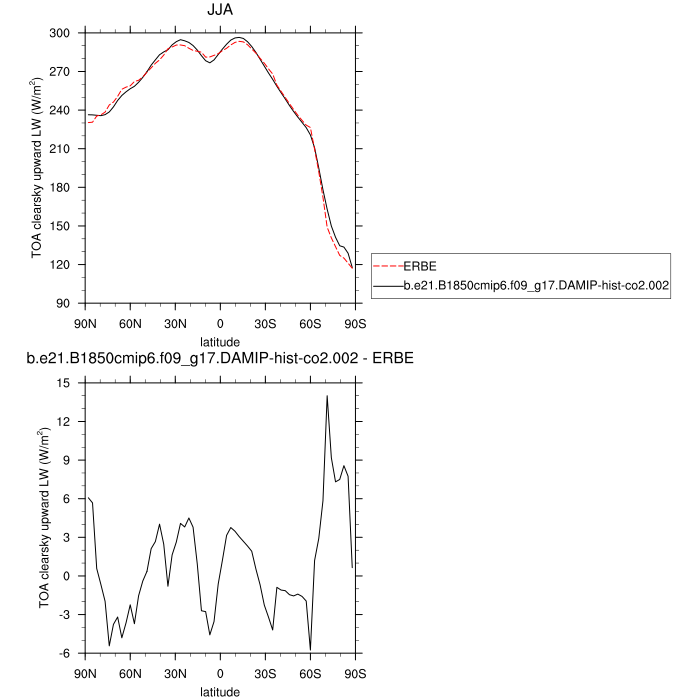 JJA

TOA clearsky upward LW (W/m$^2$)

300
270
240
210
180
150
120
90

90N 60N 30N 0 30S 60S 90S

latitude

ERBE
b.e21.B1850cmip6.f09_g17.DAMIP-hist-co2.002

b.e21.B1850cmip6.f09_g17.DAMIP-hist-co2.002 - ERBE

TOA clearsky upward LW (W/m$^2$)

15
12
9
6
3
0
-3
-6

90N 60N 30N 0 30S 60S 90S

latitude